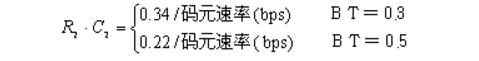 $R_2 \cdot C_2 = \begin{cases} 0.34/\text{码元速率(bps)} & \text{B T} = 0.3 \\ 0.22/\text{码元速率(bps)} & \text{B T} = 0.5 \end{cases}$